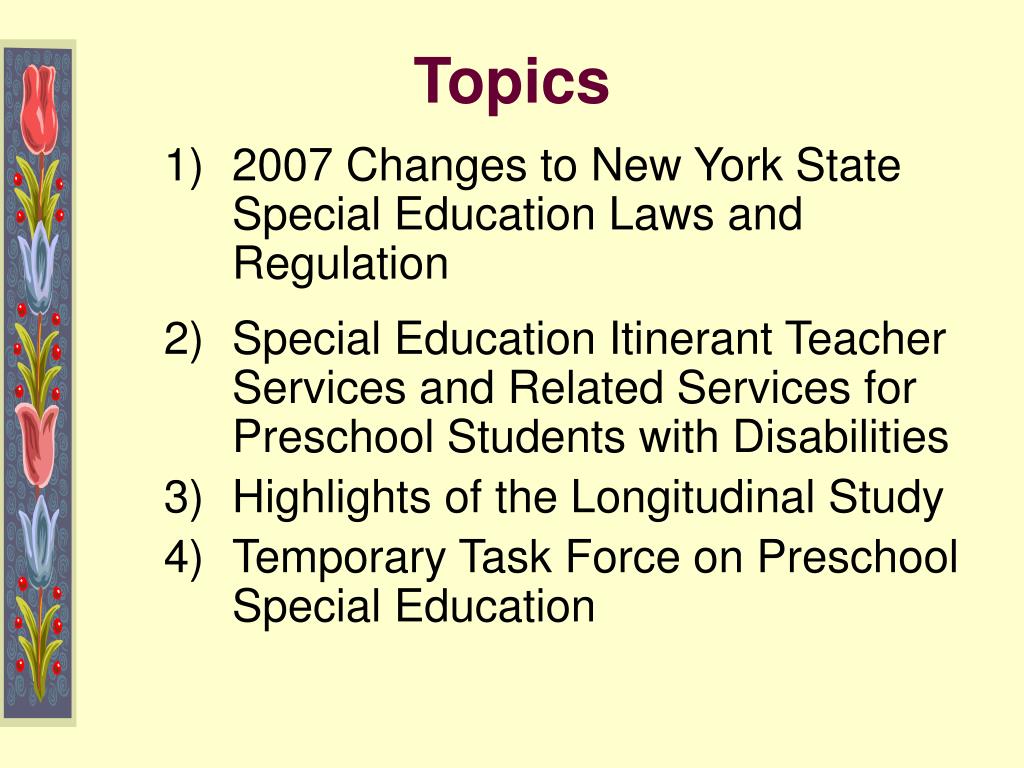 Topics

1) 2007 Changes to New York State Special Education Laws and Regulation

2) Special Education Itinerant Teacher Services and Related Services for Preschool Students with Disabilities

3) Highlights of the Longitudinal Study

4) Temporary Task Force on Preschool Special Education